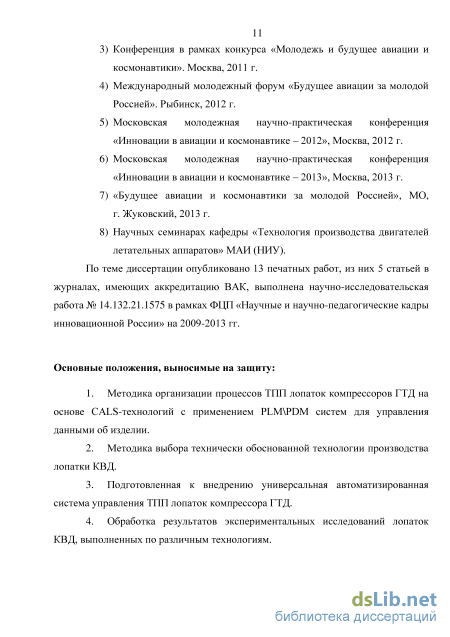 11

3) Конференция в рамках конкурса «Молодежь и будущее авиации и космонавтики». Москва, 2011 г.

4) Международный молодежный форум «Будущее авиации за молодой Россией». Рыбинск, 2012 г.

5) Московская молодежная научно-практическая конференция «Инновации в авиации и космонавтике – 2012», Москва, 2012 г.

6) Московская молодежная научно-практическая конференция «Инновации в авиации и космонавтике – 2013», Москва, 2013 г.

7) «Будущее авиации и космонавтики за молодой Россией», МО, г. Жуковский, 2013 г.

8) Научных семинарах кафедры «Технология производства двигателей летательных аппаратов» МАИ (НИУ).

По теме диссертации опубликовано 13 печатных работ, из них 5 статьей в журналах, имеющих аккредитацию ВАК, выполнена научно-исследовательская работа № 14.132.21.1575 в рамках ФЦП «Научные и научно-педагогические кадры инновационной России» на 2009-2013 гг.

Основные положения, выносимые на защиту:

1. Методика организации процессов ТПП лопаток компрессоров ГТД на основе CALS-технологий с применением PLM\PDM систем для управления данными об изделии.

2. Методика выбора технически обоснованной технологии производства лопатки КВД.

3. Подготовленная к внедрению универсальная автоматизированная система управления ТПП лопаток компрессора ГТД.

4. Обработка результатов экспериментальных исследований лопаток КВД, выполненных по различным технологиям.

dsLib.net
библиотека диссертаций